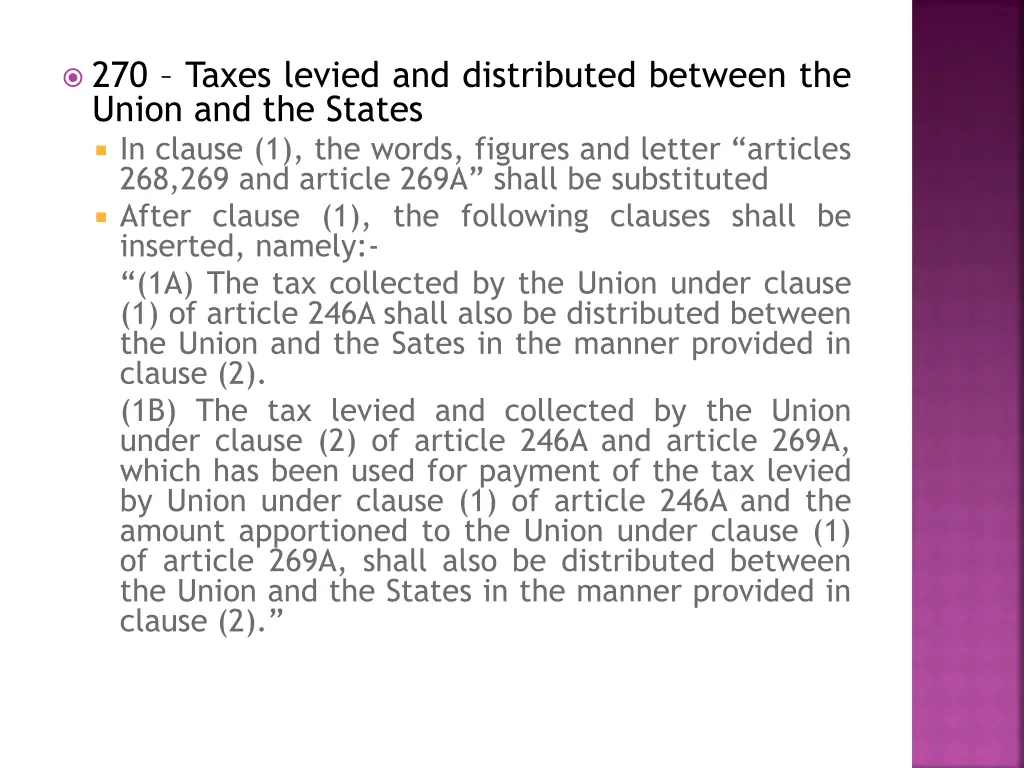 270 – Taxes levied and distributed between the Union and the States

In clause (1), the words, figures and letter “articles 268,269 and article 269A” shall be substituted

After clause (1), the following clauses shall be inserted, namely:-

“(1A) The tax collected by the Union under clause (1) of article 246A shall also be distributed between the Union and the Sates in the manner provided in clause (2).

(1B) The tax levied and collected by the Union under clause (2) of article 246A and article 269A, which has been used for payment of the tax levied by Union under clause (1) of article 246A and the amount apportioned to the Union under clause (1) of article 269A, shall also be distributed between the Union and the States in the manner provided in clause (2).”